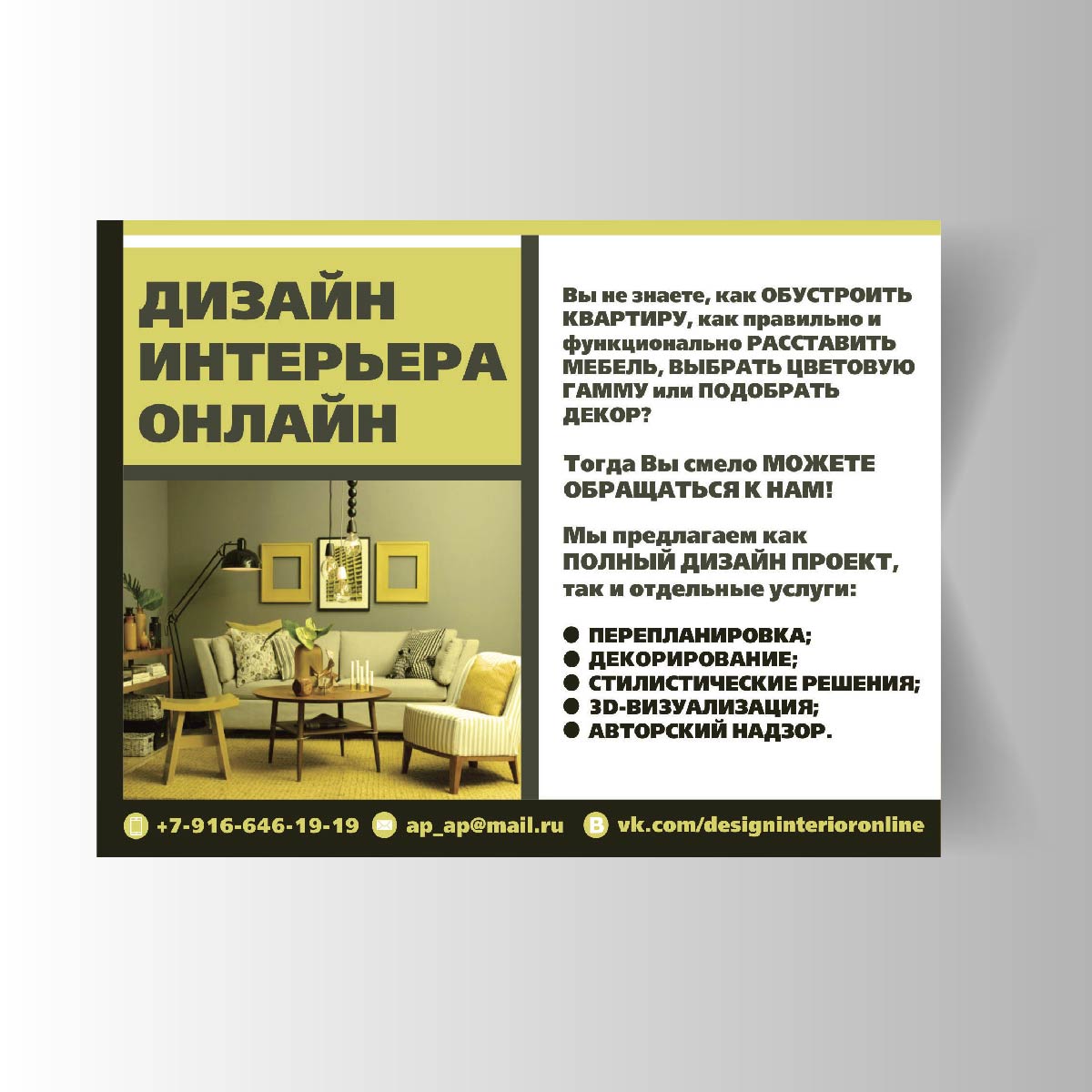 ДИЗАЙН
ИНТЕРЬЕРА
ОНЛАЙН

Вы не знаете, как ОБУСТРОИТЬ КВАРТИРУ, как правильно и функционально РАССТАВИТЬ МЕБЕЛЬ, ВЫБРАТЬ ЦВЕТОВУЮ ГАММУ или ПОДОБРАТЬ ДЕКОР?

Тогда Вы смело МОЖЕТЕ ОБРАЩАТЬСЯ К НАМ!

Мы предлагаем как ПОЛНЫЙ ДИЗАЙН ПРОЕКТ, так и отдельные услуги:

• ПЕРЕПЛАНИРОВКА;
• ДЕКОРИРОВАНИЕ;
• СТИЛИСТИЧЕСКИЕ РЕШЕНИЯ;
• 3D-ВИЗУАЛИЗАЦИЯ;
• АВТОРСКИЙ НАДЗОР.

+7-916-646-19-19 ap_ap@mail.ru vk.com/designinterioronline